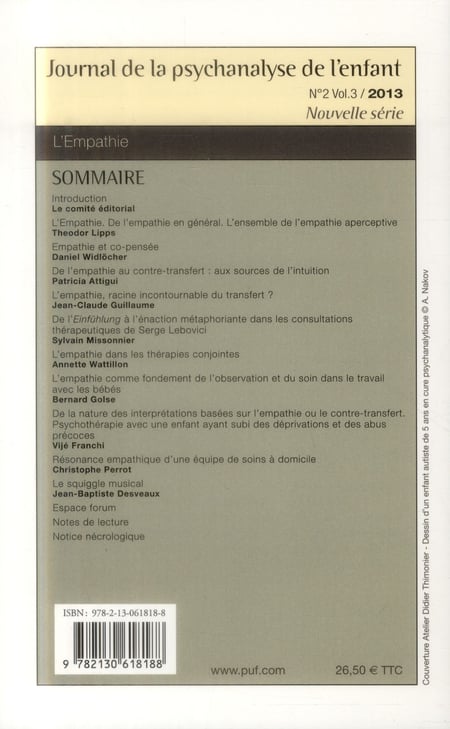 Journal de la psychanalyse de l'enfant
N°2 Vol.3 / 2013
Nouvelle série

L'Empathie

SOMMAIRE

Introduction
Le comité éditorial

L'Empathie. De l'empathie en général. L'ensemble de l'empathie aperceptive
Theodor Lipps

Empathie et co-pensée
Daniel Widlöcher

De l'empathie au contre-transfert : aux sources de l'intuition
Patricia Attigui

L'empathie, racine incontournable du transfert ?
Jean-Claude Guillaume

De l'Einfühlung à l'énaction métaphoriante dans les consultations thérapeutiques de Serge Lebovici
Sylvain Missonnier

L'empathie dans les thérapies conjointes
Annette Wattillon

L'empathie comme fondement de l'observation et du soin dans le travail avec les bébés
Bernard Golse

De la nature des interprétations basées sur l'empathie ou le contre-transfert. Psychothérapie avec une enfant ayant subi des déprivations et des abus précoces
Vijé Franchi

Résonance empathique d'une équipe de soins à domicile
Christophe Perrot

Le squiggle musical
Jean-Baptiste Desveaux

Espace forum

Notes de lecture

Notice nécrologique

ISBN : 978-2-13-061818-8

9 782130 618188

www.puf.com

26,50 € TTC

Couverture Atelier Didier Thimonier - Dessin d'un enfant autiste de 5 ans en cure psychanalytique © A. Nakov